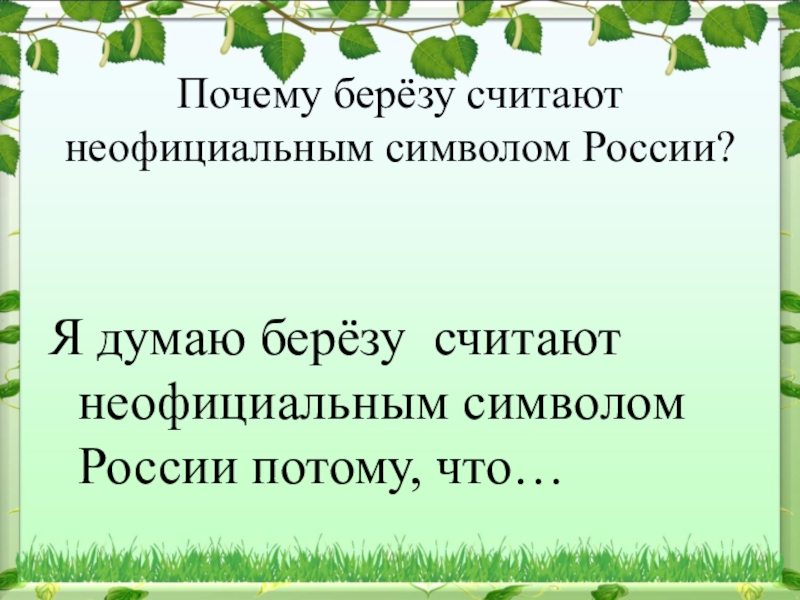 Почему берёзу считают неофициальным символом России?

Я думаю берёзу считают неофициальным символом России потому, что…